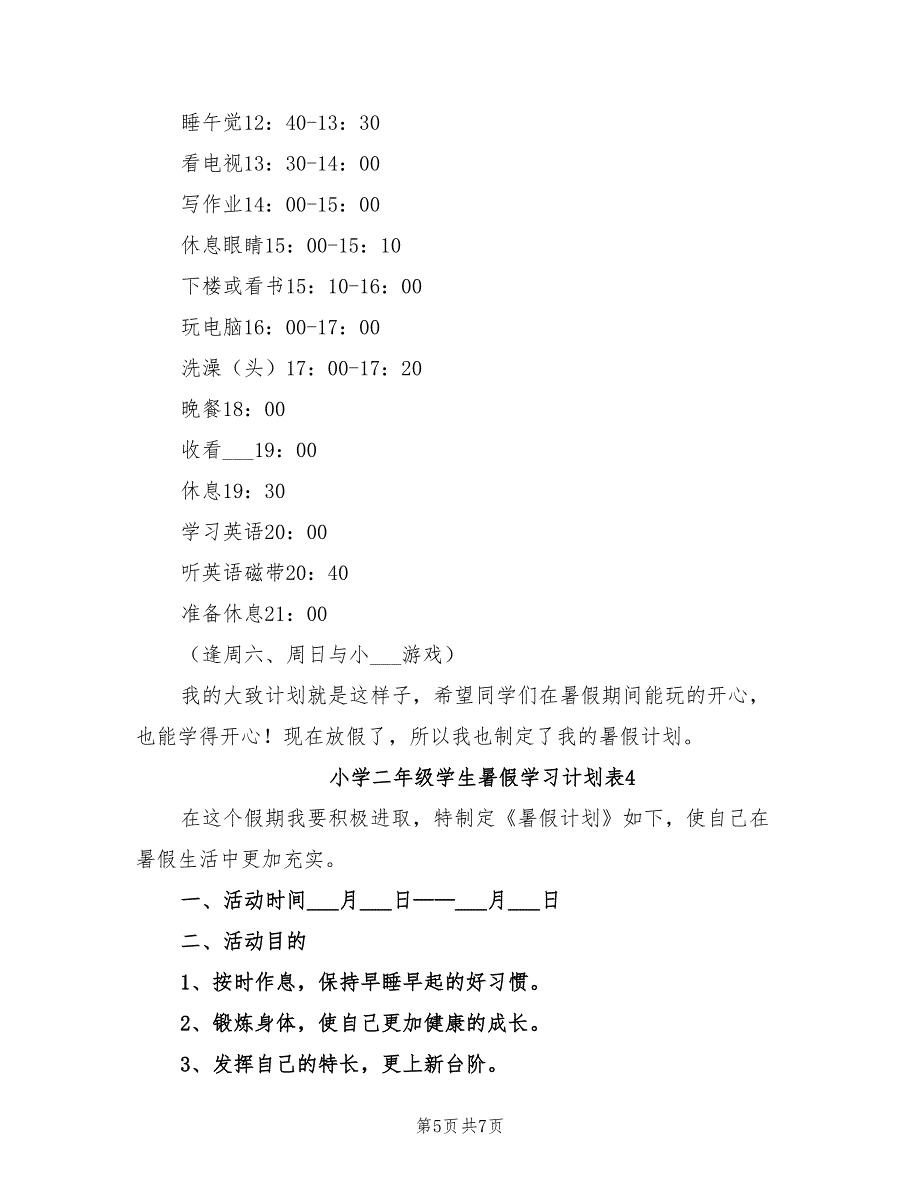 睡午觉12：40-13：30

看电视13：30-14：00

写作业14：00-15：00

休息眼睛15：00-15：10

下楼或看书15：10-16：00

玩电脑16：00-17：00

洗澡（头）17：00-17：20

晚餐18：00

收看___19：00

休息19：30

学习英语20：00

听英语磁带20：40

准备休息21：00

（逢周六、周日与小___游戏）

我的大致计划就是这样子，希望同学们在暑假期间能玩的开心，也能学得开心！现在放假了，所以我也制定了我的暑假计划。

小学二年级学生暑假学习计划表4

在这个假期我要积极进取，特制定《暑假计划》如下，使自己在暑假生活中更加充实。

一、活动时间___月___日——___月___日

二、活动目的

1、按时作息，保持早睡早起的好习惯。

2、锻炼身体，使自己更加健康的成长。

3、发挥自己的特长，更上新台阶。

第5页 共7页